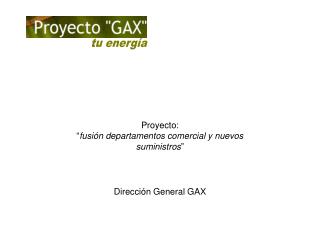 Proyecto "GAX"
tu energía

Proyecto:
"fusión departamentos comercial y nuevos suministros"

Dirección General GAX